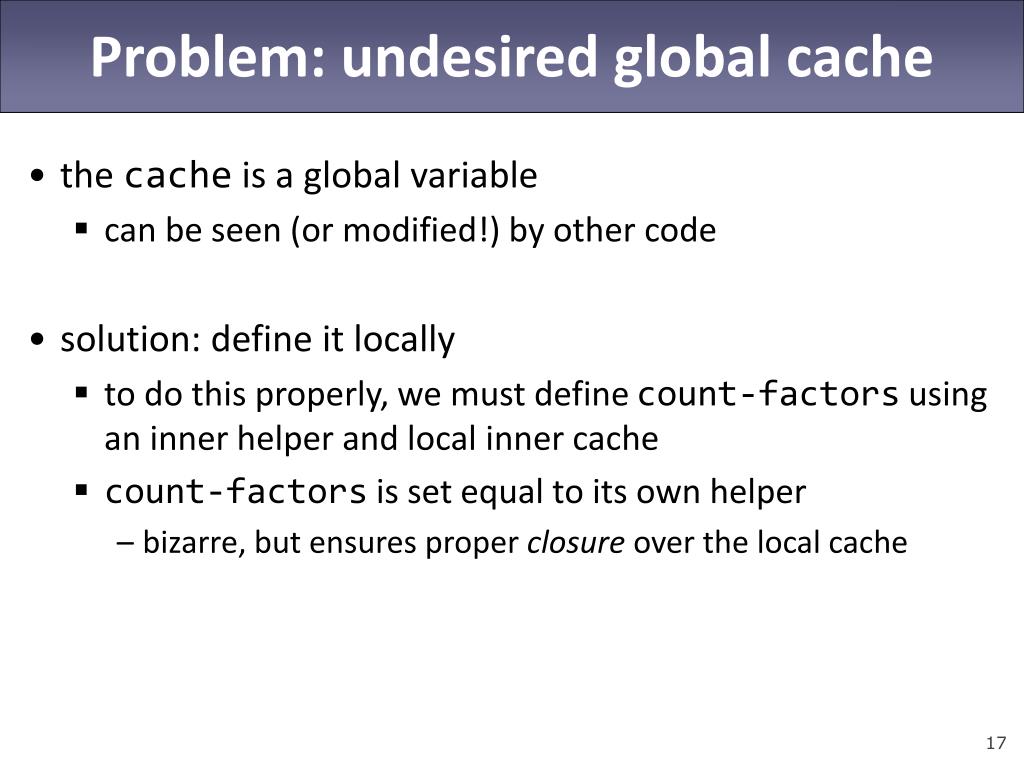 Problem: undesired global cache

• the cache is a global variable
▪ can be seen (or modified!) by other code

• solution: define it locally
▪ to do this properly, we must define count-factors using an inner helper and local inner cache
▪ count-factors is set equal to its own helper
– bizarre, but ensures proper closure over the local cache

17